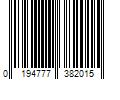 0 194777 382015